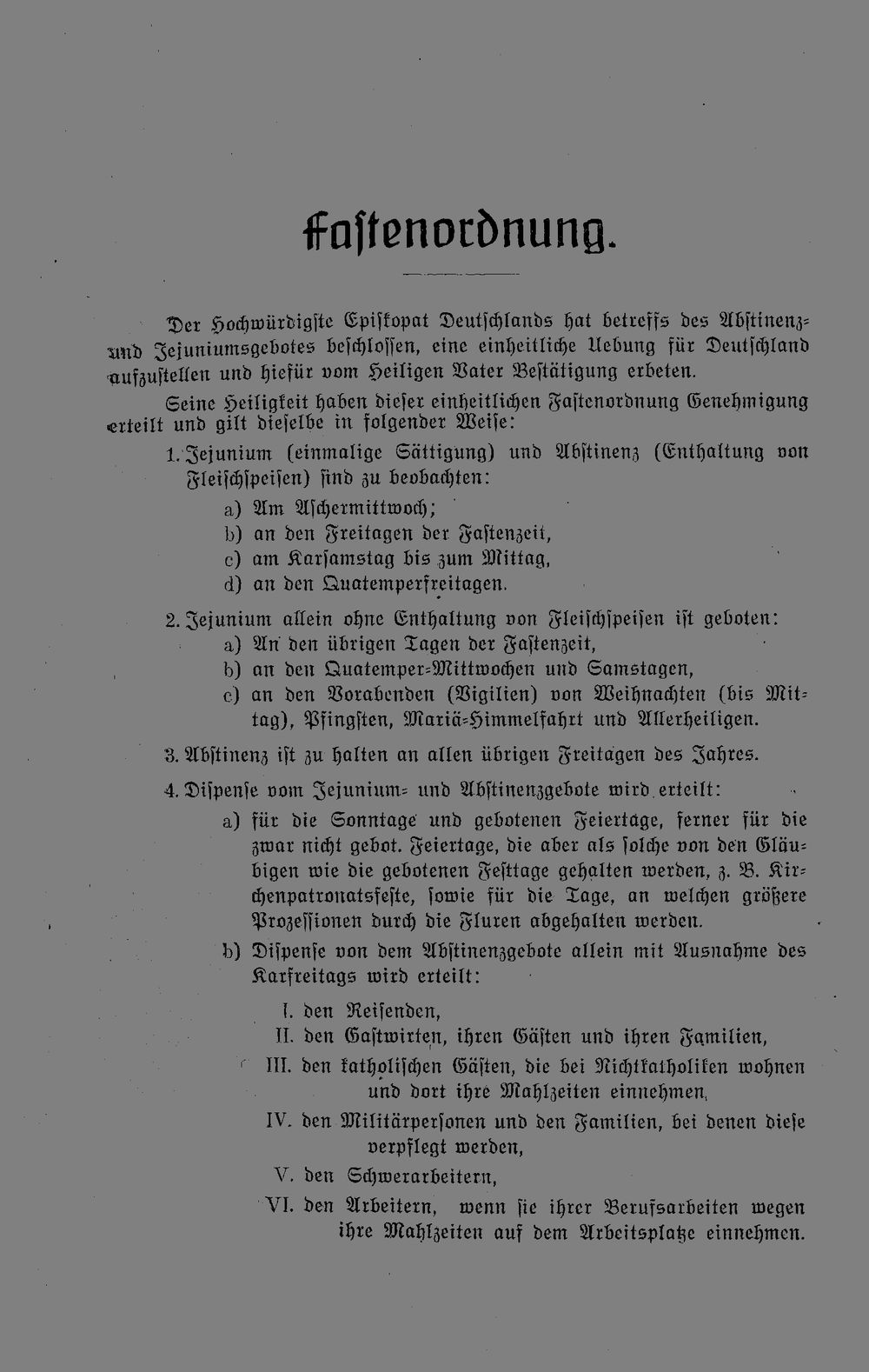 Fastenordnung.

Der Hochwürdigste Episkopat Deutschlands hat betreffs des Abstinenz- und Jejuniumsgebotes beschlossen, eine einheitliche Uebung für Deutschland aufzustellen und hiefür vom Heiligen Vater Bestätigung erbeten.

Seine Heiligkeit haben dieser einheitlichen Fastenordnung Genehmigung erteilt und gilt dieselbe in folgender Weise:

1. Jejunium (einmalige Sättigung) und Abstinenz (Enthaltung von Fleischspeisen) sind zu beobachten:
a) Am Aschermittwoch;
b) an den Freitagen der Fastenzeit,
c) am Karsamstag bis zum Mittag,
d) an den Quatemperfreitagen.

2. Jejunium allein ohne Enthaltung von Fleischspeisen ist geboten:
a) An den übrigen Tagen der Fastenzeit,
b) an den Quatemper-Mittwochen und Samstagen,
c) an den Vorabenden (Vigilien) von Weihnachten (bis Mittag), Pfingsten, Mariä-Himmelfahrt und Allerheiligen.

3. Abstinenz ist zu halten an allen übrigen Freitagen des Jahres.

4. Dispense vom Jejunium- und Abstinenzgebote wird erteilt:
a) für die Sonntage und gebotenen Feiertage, ferner für die zwar nicht gebot. Feiertage, die aber als solche von den Gläubigen wie die gebotenen Festtage gehalten werden, z. B. Kirchenpatronatsfeste, sowie für die Tage, an welchen größere Prozessionen durch die Fluren abgehalten werden.
b) Dispense von dem Abstinenzgebote allein mit Ausnahme des Karfreitags wird erteilt:
I. den Reisenden,
II. den Gastwirten, ihren Gästen und ihren Familien,
III. den katholischen Gästen, die bei Nichtkatholiken wohnen und dort ihre Mahlzeiten einnehmen,
IV. den Militärpersonen und den Familien, bei denen diese verpflegt werden,
V. den Schwerarbeitern,
VI. den Arbeitern, wenn sie ihrer Berufsarbeiten wegen ihre Mahlzeiten auf dem Arbeitsplatze einnehmen.